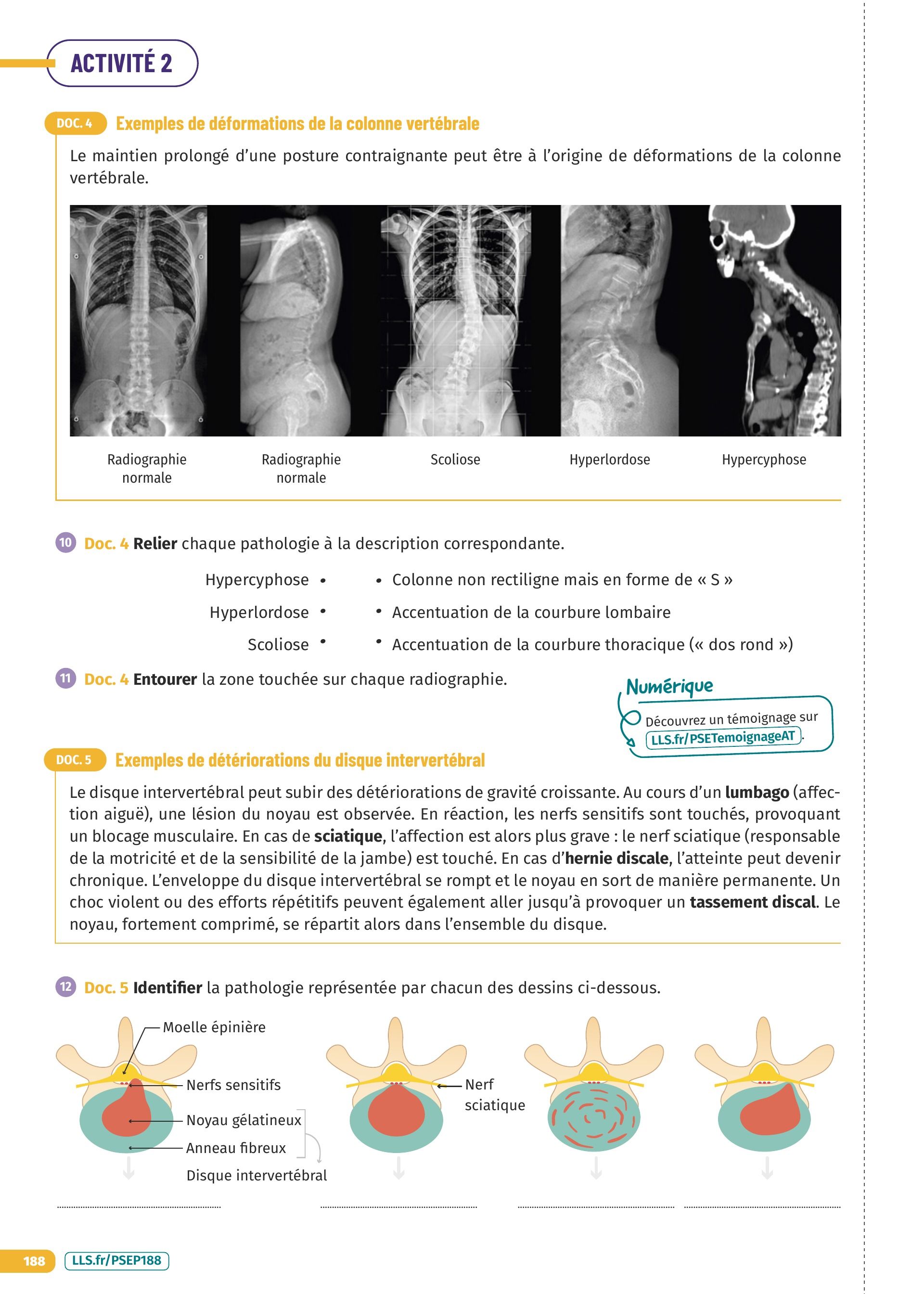 ACTIVITÉ 2

DOC. 4 Exemples de déformations de la colonne vertébrale

Le maintien prolongé d'une posture contraignante peut être à l'origine de déformations de la colonne vertébrale.

Radiographie normale
Radiographie normale
Scoliose
Hyperlordose
Hypercyphose

10 Doc. 4 Relier chaque pathologie à la description correspondante.

Hypercyphose •
Hyperlordose •
Scoliose •

• Colonne non rectiligne mais en forme de « S »
• Accentuation de la courbure lombaire
• Accentuation de la courbure thoracique (« dos rond »)

11 Doc. 4 Entourer la zone touchée sur chaque radiographie.

Numérique
Découvrez un témoignage sur LLS.fr/PSETemoignageAT.

DOC. 5 Exemples de détériorations du disque intervertébral

Le disque intervertébral peut subir des détériorations de gravité croissante. Au cours d'un lumbago (affection aiguë), une lésion du noyau est observée. En réaction, les nerfs sensitifs sont touchés, provoquant un blocage musculaire. En cas de sciatique, l'affection est alors plus grave : le nerf sciatique (responsable de la motricité et de la sensibilité de la jambe) est touché. En cas d'hernie discale, l'atteinte peut devenir chronique. L'enveloppe du disque intervertébral se rompt et le noyau en sort de manière permanente. Un choc violent ou des efforts répétitifs peuvent également aller jusqu'à provoquer un tassement discal. Le noyau, fortement comprimé, se répartit alors dans l'ensemble du disque.

12 Doc. 5 Identifier la pathologie représentée par chacun des dessins ci-dessous.

Moelle épinière
Nerfs sensitifs
Noyau gélatineux
Anneau fibreux
Disque intervertébral
Nerf sciatique

188 LLS.fr/PSEP188